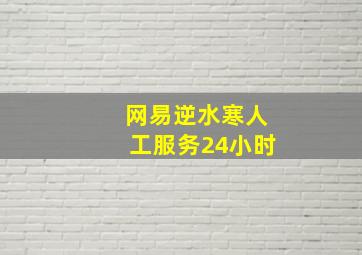 网易逆水寒人工服务24小时